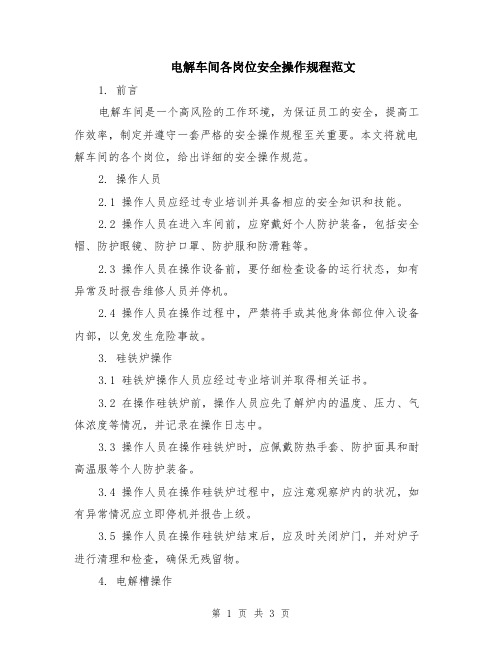 电解车间各岗位安全操作规程范文

1. 前言

电解车间是一个高风险的工作环境，为保证员工的安全，提高工作效率，制定并遵守一套严格的安全操作规程至关重要。本文将就电解车间的各个岗位，给出详细的安全操作规范。

2. 操作人员

2.1 操作人员应经过专业培训并具备相应的安全知识和技能。

2.2 操作人员在进入车间前，应穿戴好个人防护装备，包括安全帽、防护眼镜、防护口罩、防护服和防滑鞋等。

2.3 操作人员在操作设备前，要仔细检查设备的运行状态，如有异常及时报告维修人员并停机。

2.4 操作人员在操作过程中，严禁将手或其他身体部位伸入设备内部，以免发生危险事故。

3. 硅铁炉操作

3.1 硅铁炉操作人员应经过专业培训并取得相关证书。

3.2 在操作硅铁炉前，操作人员应先了解炉内的温度、压力、气体浓度等情况，并记录在操作日志中。

3.3 操作人员在操作硅铁炉时，应佩戴防热手套、防护面具和耐高温服等个人防护装备。

3.4 操作人员在操作硅铁炉过程中，应注意观察炉内的状况，如有异常情况应立即停机并报告上级。

3.5 操作人员在操作硅铁炉结束后，应及时关闭炉门，并对炉子进行清理和检查，确保无残留物。

4. 电解槽操作

第 1 页 共 3 页